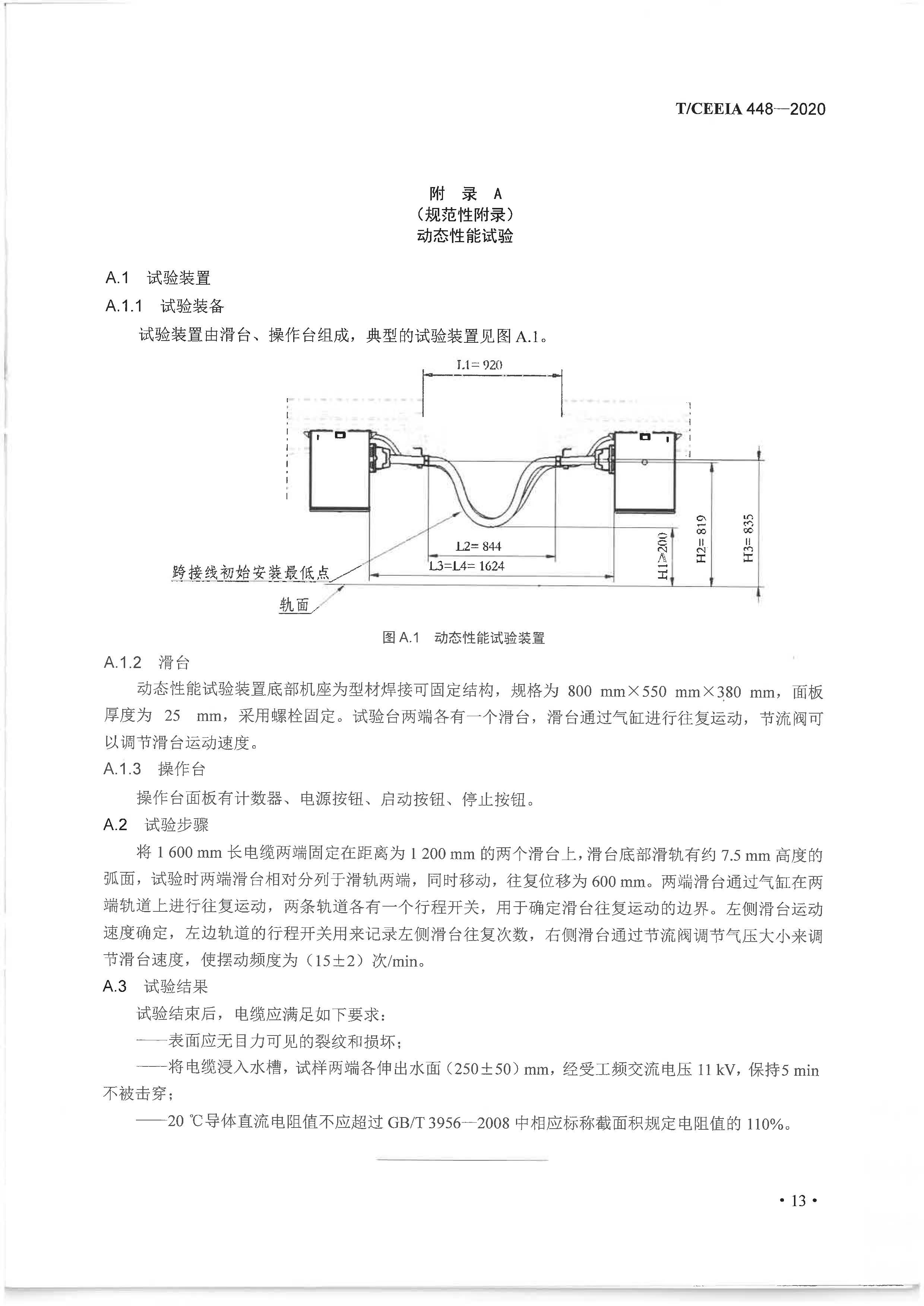 T/CEEIA 448—2020

附 录 A
（规范性附录）
动态性能试验

A.1 试验装置

A.1.1 试验装备

试验装置由滑台、操作台组成，典型的试验装置见图 A.1。

L1= 920

L2= 844

L3=L4= 1624

H1≥200

H2= 819

H3= 835

跨接线初始安装最低点

轨面

图 A.1 动态性能试验装置

A.1.2 滑台

动态性能试验装置底部机座为型材焊接可固定结构，规格为 800 mm×550 mm×380 mm，面板厚度为 25 mm，采用螺栓固定。试验台两端各有一个滑台，滑台通过气缸进行往复运动，节流阀可以调节滑台运动速度。

A.1.3 操作台

操作台面板有计数器、电源按钮、启动按钮、停止按钮。

A.2 试验步骤

将 1 600 mm 长电缆两端固定在距离为 1 200 mm 的两个滑台上，滑台底部滑轨有约 7.5 mm 高度的弧面，试验时两端滑台相对分列于滑轨两端，同时移动，往复位移为 600 mm。两端滑台通过气缸在两端轨道上进行往复运动，两条轨道各有一个行程开关，用于确定滑台往复运动的边界。左侧滑台运动速度确定，左边轨道的行程开关用来记录左侧滑台往复次数，右侧滑台通过节流阀调节气压大小来调节滑台速度，使摆动频度为（15±2）次/min。

A.3 试验结果

试验结束后，电缆应满足如下要求：

——表面应无目力可见的裂纹和损坏；

——将电缆浸入水槽，试样两端各伸出水面（250±50）mm，经受工频交流电压 11 kV，保持5 min 不被击穿；

——20 ℃导体直流电阻值不应超过 GB/T 3956—2008 中相应标称截面积规定电阻值的 110%。

• 13 •